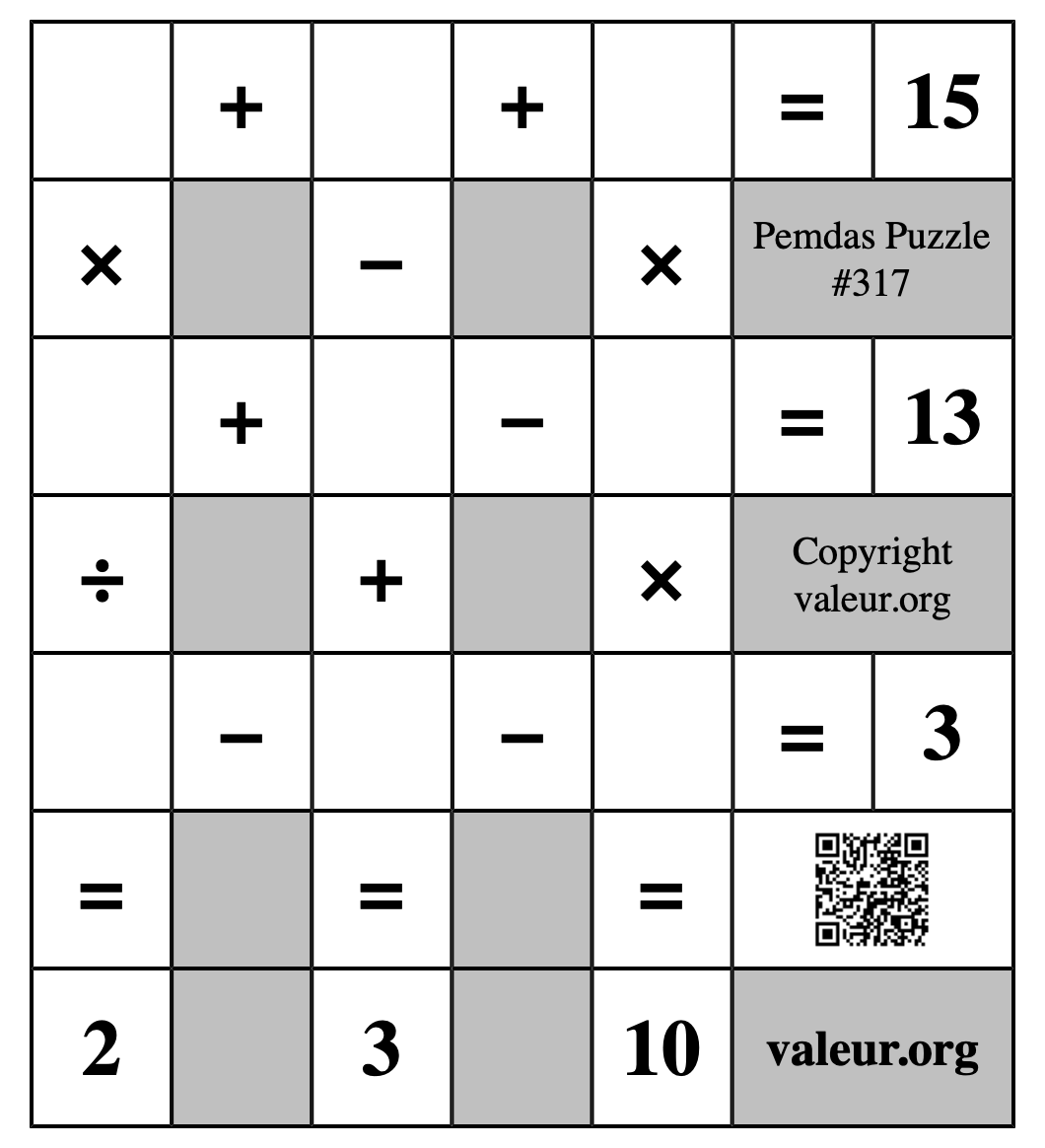 | | + | | + | | = | 15 |
|---|---|---|---|---|---|---|
| × | | − | | × | Pemdas Puzzle #317 | |
| | + | | − | | = | 13 |
| ÷ | | + | | × | Copyright valeur.org | |
| | − | | − | | = | 3 |
| = | | = | | = | | |
| 2 | | 3 | | 10 | valeur.org | |